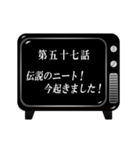 第五十七話

伝説のニート！
今起きました！